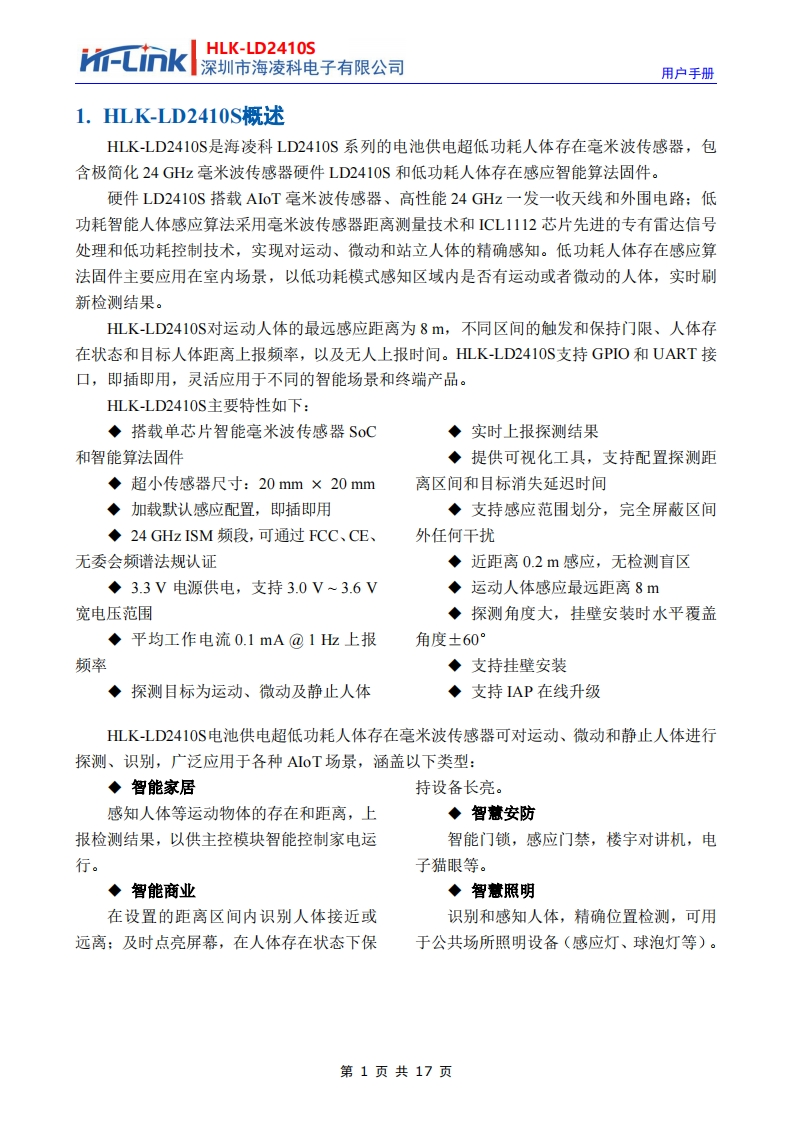 Hi-Link HLK-LD2410S
深圳市海凌科电子有限公司
用户手册

1. HLK-LD2410S概述

HLK-LD2410S是海凌科 LD2410S 系列的电池供电超低功耗人体存在毫米波传感器，包含极简化 24 GHz 毫米波传感器硬件 LD2410S 和低功耗人体存在感应智能算法固件。

硬件 LD2410S 搭载 AIoT 毫米波传感器、高性能 24 GHz 一发一收天线和外围电路；低功耗智能人体感应算法采用毫米波传感器距离测量技术和 ICL1112 芯片先进的专有雷达信号处理和低功耗控制技术，实现对运动、微动和站立人体的精确感知。低功耗人体存在感应算法固件主要应用在室内场景，以低功耗模式感知区域内是否有运动或者微动的人体，实时刷新检测结果。

HLK-LD2410S对运动人体的最远感应距离为 8 m，不同区间的触发和保持门限、人体存在状态和目标人体距离上报频率，以及无人上报时间。HLK-LD2410S支持 GPIO 和 UART 接口，即插即用，灵活应用于不同的智能场景和终端产品。

HLK-LD2410S主要特性如下：

◆ 搭载单芯片智能毫米波传感器 SoC 和智能算法固件

◆ 超小传感器尺寸：20 mm × 20 mm

◆ 加载默认感应配置，即插即用

◆ 24 GHz ISM 频段，可通过 FCC、CE、无委会频谱法规认证

◆ 3.3 V 电源供电，支持 3.0 V ~ 3.6 V 宽电压范围

◆ 平均工作电流 0.1 mA @ 1 Hz 上报频率

◆ 探测目标为运动、微动及静止人体

◆ 实时上报探测结果

◆ 提供可视化工具，支持配置探测距离区间和目标消失延迟时间

◆ 支持感应范围划分，完全屏蔽区间外任何干扰

◆ 近距离 0.2 m 感应，无检测盲区

◆ 运动人体感应最远距离 8 m

◆ 探测角度大，挂壁安装时水平覆盖角度±60°

◆ 支持挂壁安装

◆ 支持 IAP 在线升级

HLK-LD2410S电池供电超低功耗人体存在毫米波传感器可对运动、微动和静止人体进行探测、识别，广泛应用于各种 AIoT 场景，涵盖以下类型：

◆ 智能家居

感知人体等运动物体的存在和距离，上报检测结果，以供主控模块智能控制家电运行。

◆ 智能商业

在设置的距离区间内识别人体接近或远离；及时点亮屏幕，在人体存在状态下保持设备长亮。

◆ 智慧安防

智能门锁，感应门禁，楼宇对讲机，电子猫眼等。

◆ 智慧照明

识别和感知人体，精确位置检测，可用于公共场所照明设备（感应灯、球泡灯等）。

第 1 页 共 17 页